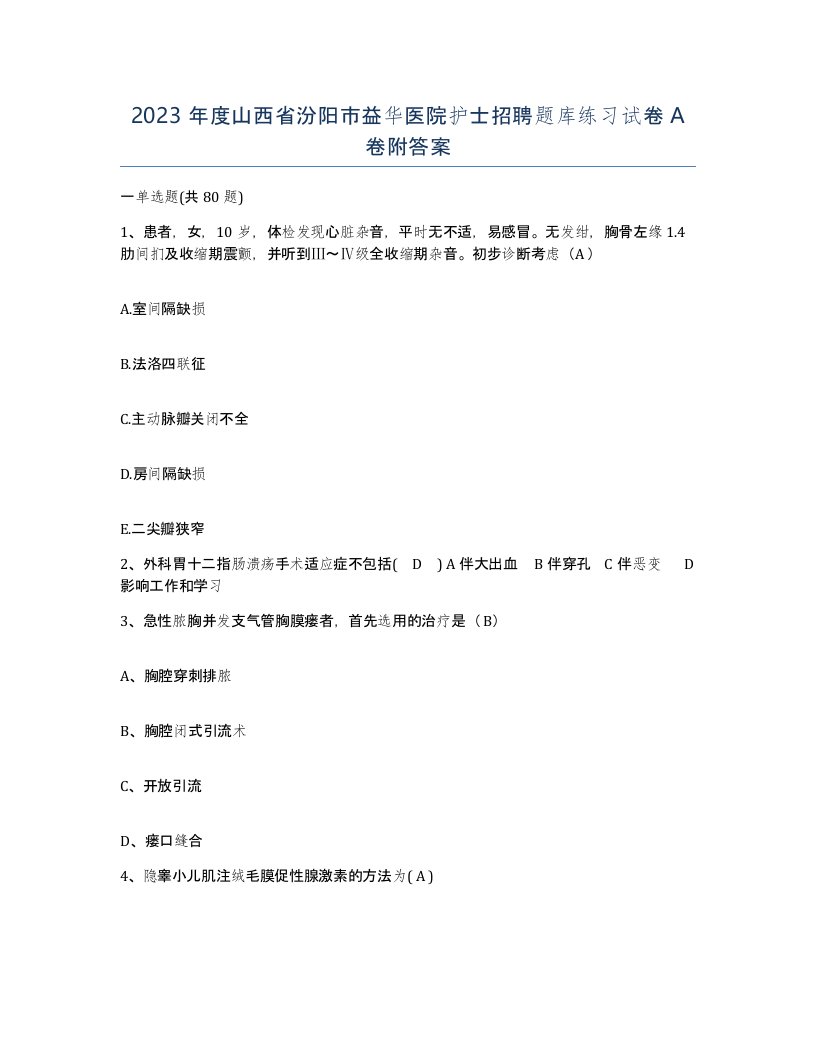 2023 年度山西省汾阳市益华医院护士招聘题库练习试卷 A 卷附答案

一单选题(共 80 题)

1、患者，女，10 岁，体检发现心脏杂音，平时无不适，易感冒。无发绀，胸骨左缘 1.4 肋间扪及收缩期震颤，并听到Ⅲ～Ⅳ级全收缩期杂音。初步诊断考虑（A）

A.室间隔缺损

B.法洛四联征

C.主动脉瓣关闭不全

D.房间隔缺损

E.二尖瓣狭窄

2、外科胃十二指肠溃疡手术适应症不包括( D ) A 伴大出血 B 伴穿孔 C 伴恶变 D 影响工作和学习

3、急性脓胸并发支气管胸膜瘘者，首先选用的治疗是（B）

A、胸腔穿刺排脓

B、胸腔闭式引流术

C、开放引流

D、瘘口缝合

4、隐睾小儿肌注绒毛膜促性腺激素的方法为( A )